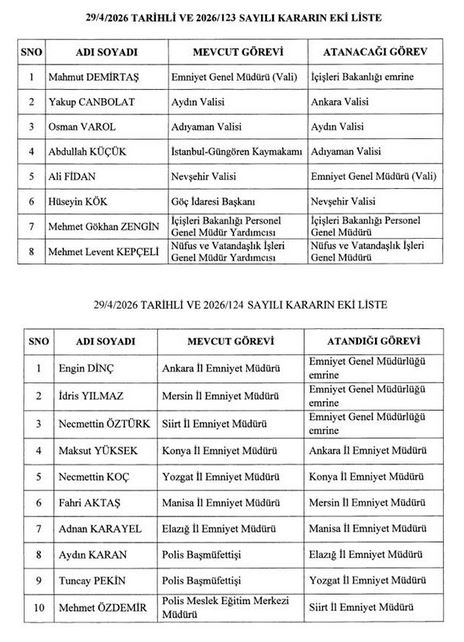 29/4/2026 TARİHLİ VE 2026/123 SAYILI KARARIN EKİ LİSTE

| SNO | ADI SOYADI | MEVCUT GÖREVİ | ATANACAĞI GÖREV |
|---|---|---|---|
| 1 | Mahmut DEMİRTAŞ | Emniyet Genel Müdürü (Vali) | İçişleri Bakanlığı emrine |
| 2 | Yakup CANBOLAT | Aydın Valisi | Ankara Valisi |
| 3 | Osman VAROL | Adıyaman Valisi | Aydın Valisi |
| 4 | Abdullah KÜÇÜK | İstanbul-Güngören Kaymakamı | Adıyaman Valisi |
| 5 | Ali FİDAN | Nevşehir Valisi | Emniyet Genel Müdürü (Vali) |
| 6 | Hüseyin KÖK | Göç İdaresi Başkanı | Nevşehir Valisi |
| 7 | Mehmet Gökhan ZENGİN | İçişleri Bakanlığı Personel Genel Müdür Yardımcısı | İçişleri Bakanlığı Personel Genel Müdürü |
| 8 | Mehmet Levent KEPÇELİ | Nüfus ve Vatandaşlık İşleri Genel Müdür Yardımcısı | Nüfus ve Vatandaşlık İşleri Genel Müdürü |

29/4/2026 TARİHLİ VE 2026/124 SAYILI KARARIN EKİ LİSTE

| SNO | ADI SOYADI | MEVCUT GÖREVİ | ATANDIĞI GÖREVİ |
|---|---|---|---|
| 1 | Engin DİNÇ | Ankara İl Emniyet Müdürü | Emniyet Genel Müdürlüğü emrine |
| 2 | İdris YILMAZ | Mersin İl Emniyet Müdürü | Emniyet Genel Müdürlüğü emrine |
| 3 | Necmettin ÖZTÜRK | Siirt İl Emniyet Müdürü | Emniyet Genel Müdürlüğü emrine |
| 4 | Maksut YÜKSEK | Konya İl Emniyet Müdürü | Ankara İl Emniyet Müdürü |
| 5 | Necmettin KOÇ | Yozgat İl Emniyet Müdürü | Konya İl Emniyet Müdürü |
| 6 | Fahri AKTAŞ | Manisa İl Emniyet Müdürü | Mersin İl Emniyet Müdürü |
| 7 | Adnan KARAYEL | Elazığ İl Emniyet Müdürü | Manisa İl Emniyet Müdürü |
| 8 | Aydın KARAN | Polis Başmüfettişi | Elazığ İl Emniyet Müdürü |
| 9 | Tuncay PEKİN | Polis Başmüfettişi | Yozgat İl Emniyet Müdürü |
| 10 | Mehmet ÖZDEMİR | Polis Meslek Eğitim Merkezi Müdürü | Siirt İl Emniyet Müdürü |